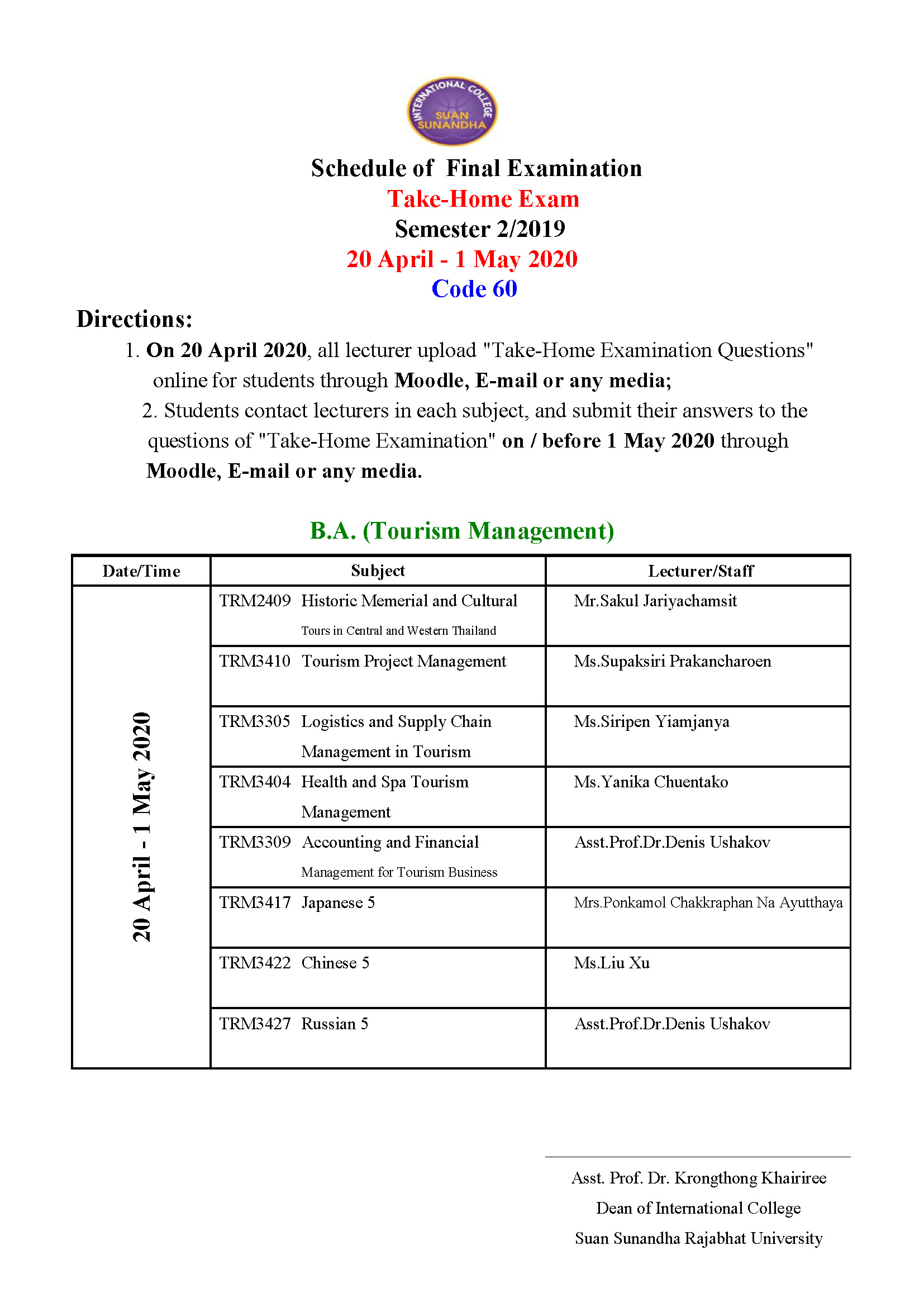 INTERNATIONAL COLLEGE
SUAN SUNANDHA

Schedule of Final Examination
Take-Home Exam
Semester 2/2019
20 April - 1 May 2020
Code 60

Directions:
1. On 20 April 2020, all lecturer upload "Take-Home Examination Questions" online for students through Moodle, E-mail or any media;
2. Students contact lecturers in each subject, and submit their answers to the questions of "Take-Home Examination" on / before 1 May 2020 through Moodle, E-mail or any media.

B.A. (Tourism Management)

| Date/Time | Subject | Lecturer/Staff |
|---|---|---|
| 20 April - 1 May 2020 | TRM2409 Historic Memerial and Cultural Tours in Central and Western Thailand | Mr.Sakul Jariyachamsit |
| | TRM3410 Tourism Project Management | Ms.Supaksiri Prakancharoen |
| | TRM3305 Logistics and Supply Chain Management in Tourism | Ms.Siripen Yiamjanya |
| | TRM3404 Health and Spa Tourism Management | Ms.Yanika Chuentako |
| | TRM3309 Accounting and Financial Management for Tourism Business | Asst.Prof.Dr.Denis Ushakov |
| | TRM3417 Japanese 5 | Mrs.Ponkamol Chakkraphan Na Ayutthaya |
| | TRM3422 Chinese 5 | Ms.Liu Xu |
| | TRM3427 Russian 5 | Asst.Prof.Dr.Denis Ushakov |

Asst. Prof. Dr. Krongthong Khairiree
Dean of International College
Suan Sunandha Rajabhat University